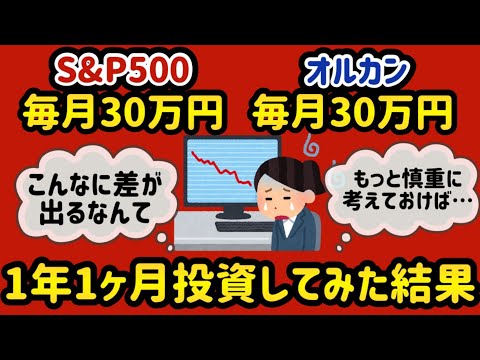 S&P500
毎月30万円

オルカン
毎月30万円

こんなに差が出るなんて

もっと慎重に考えておけば…

1年1ヶ月投資してみた結果